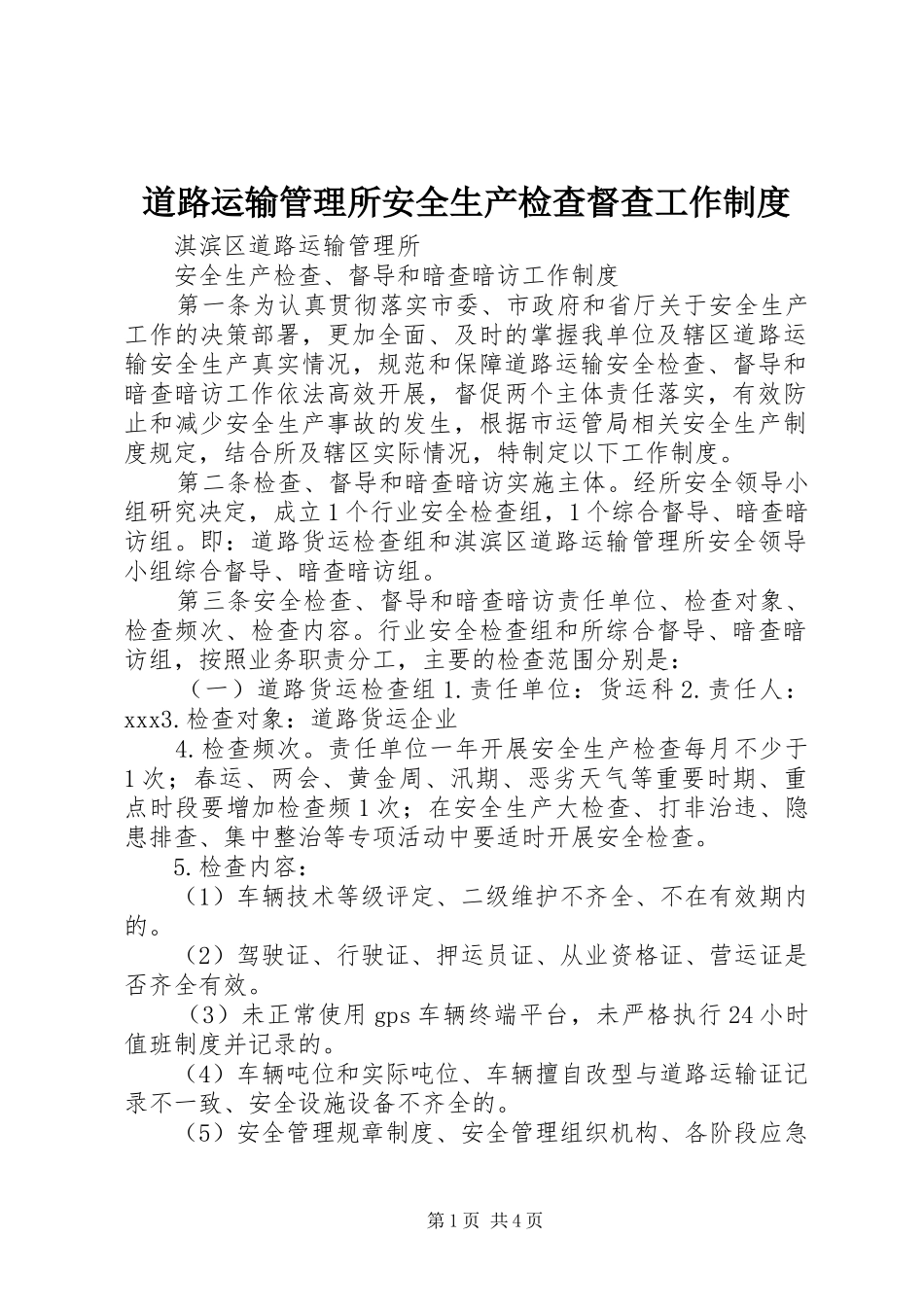 道路运输管理所安全生产检查督查工作制度

淇滨区道路运输管理所

安全生产检查、督导和暗查暗访工作制度

第一条为认真贯彻落实市委、市政府和省厅关于安全生产工作的决策部署，更加全面、及时的掌握我单位及辖区道路运输安全生产真实情况，规范和保障道路运输安全检查、督导和暗查暗访工作依法高效开展，督促两个主体责任落实，有效防止和减少安全生产事故的发生，根据市运管局相关安全生产制度规定，结合所及辖区实际情况，特制定以下工作制度。

第二条检查、督导和暗查暗访实施主体。经所安全领导小组研究决定，成立1个行业安全检查组，1个综合督导、暗查暗访组。即：道路货运检查组和淇滨区道路运输管理所安全领导小组综合督导、暗查暗访组。

第三条安全检查、督导和暗查暗访责任单位、检查对象、检查频次、检查内容。行业安全检查组和所综合督导、暗查暗访组，按照业务职责分工，主要的检查范围分别是：

（一）道路货运检查组1.责任单位：货运科2.责任人：xxx3.检查对象：道路货运企业

4.检查频次。责任单位一年开展安全生产检查每月不少于1次；春运、两会、黄金周、汛期、恶劣天气等重要时期、重点时段要增加检查频1次；在安全生产大检查、打非治违、隐患排查、集中整治等专项活动中要适时开展安全检查。

5.检查内容：

（1）车辆技术等级评定、二级维护不齐全、不在有效期内的。

（2）驾驶证、行驶证、押运员证、从业资格证、营运证是否齐全有效。

（3）未正常使用gps车辆终端平台，未严格执行24小时值班制度并记录的。

（4）车辆吨位和实际吨位、车辆擅自改型与道路运输证记录不一致、安全设施设备不齐全的。

（5）安全管理规章制度、安全管理组织机构、各阶段应急

第1页 共4页